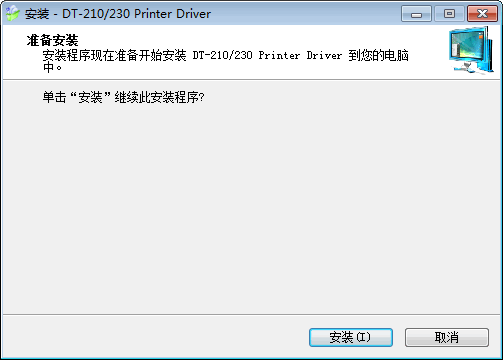 安装 - DT-210/230 Printer Driver

准备安装
安装程序现在准备开始安装 DT-210/230 Printer Driver 到您的电脑中。

单击“安装”继续此安装程序?

安装(I)
取消